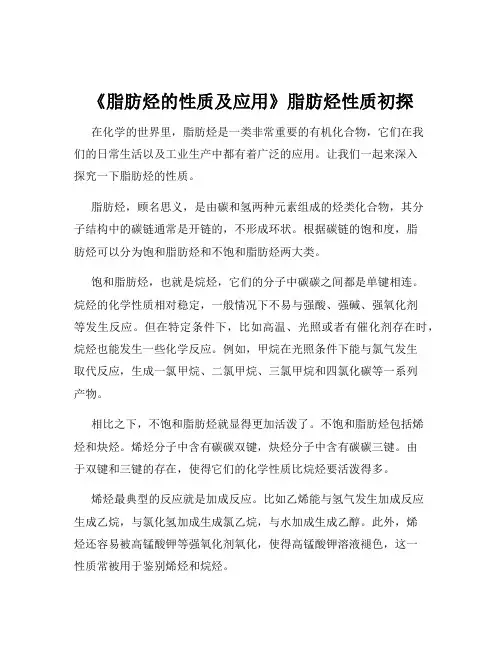 《脂肪烃的性质及应用》脂肪烃性质初探

在化学的世界里，脂肪烃是一类非常重要的有机化合物，它们在我们的日常生活以及工业生产中都有着广泛的应用。让我们一起来深入探究一下脂肪烃的性质。

脂肪烃，顾名思义，是由碳和氢两种元素组成的烃类化合物，其分子结构中的碳链通常是开链的，不形成环状。根据碳链的饱和度，脂肪烃可以分为饱和脂肪烃和不饱和脂肪烃两大类。

饱和脂肪烃，也就是烷烃，它们的分子中碳碳之间都是单键相连。烷烃的化学性质相对稳定，一般情况下不易与强酸、强碱、强氧化剂等发生反应。但在特定条件下，比如高温、光照或者有催化剂存在时，烷烃也能发生一些化学反应。例如，甲烷在光照条件下能与氯气发生取代反应，生成一氯甲烷、二氯甲烷、三氯甲烷和四氯化碳等一系列产物。

相比之下，不饱和脂肪烃就显得更加活泼了。不饱和脂肪烃包括烯烃和炔烃。烯烃分子中含有碳碳双键，炔烃分子中含有碳碳三键。由于双键和三键的存在，使得它们的化学性质比烷烃要活泼得多。

烯烃最典型的反应就是加成反应。比如乙烯能与氢气发生加成反应生成乙烷，与氯化氢加成生成氯乙烷，与水加成生成乙醇。此外，烯烃还容易被高锰酸钾等强氧化剂氧化，使得高锰酸钾溶液褪色，这一性质常被用于鉴别烯烃和烷烃。